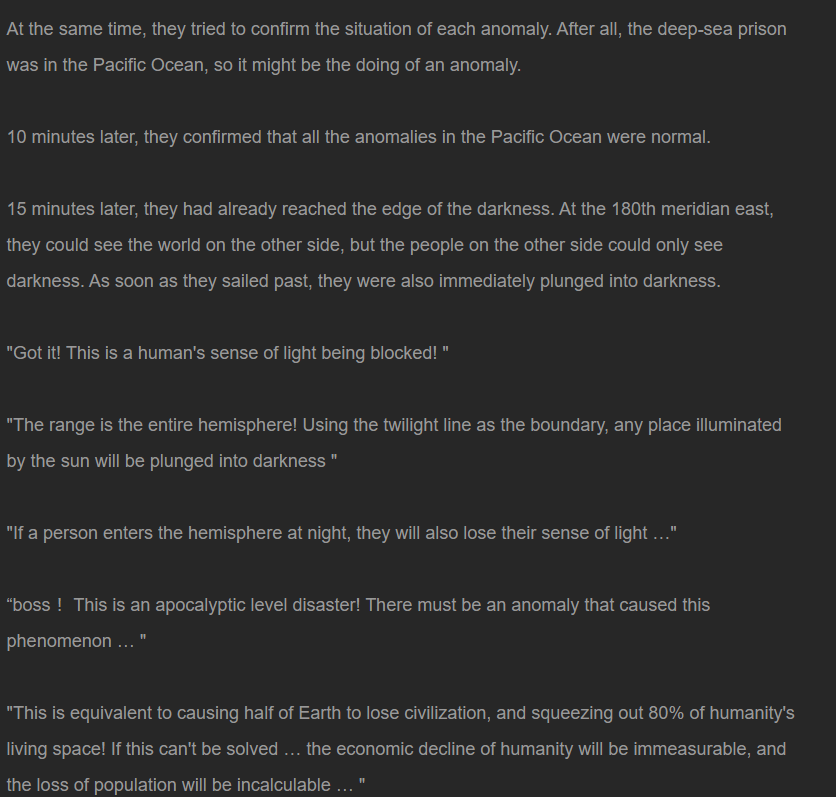 At the same time, they tried to confirm the situation of each anomaly. After all, the deep-sea prison was in the Pacific Ocean, so it might be the doing of an anomaly.

10 minutes later, they confirmed that all the anomalies in the Pacific Ocean were normal.

15 minutes later, they had already reached the edge of the darkness. At the 180th meridian east, they could see the world on the other side, but the people on the other side could only see darkness. As soon as they sailed past, they were also immediately plunged into darkness.

"Got it! This is a human's sense of light being blocked! "

"The range is the entire hemisphere! Using the twilight line as the boundary, any place illuminated by the sun will be plunged into darkness "

"If a person enters the hemisphere at night, they will also lose their sense of light …"

“boss ! This is an apocalyptic level disaster! There must be an anomaly that caused this phenomenon … "

"This is equivalent to causing half of Earth to lose civilization, and squeezing out 80% of humanity's living space! If this can't be solved … the economic decline of humanity will be immeasurable, and the loss of population will be incalculable … "